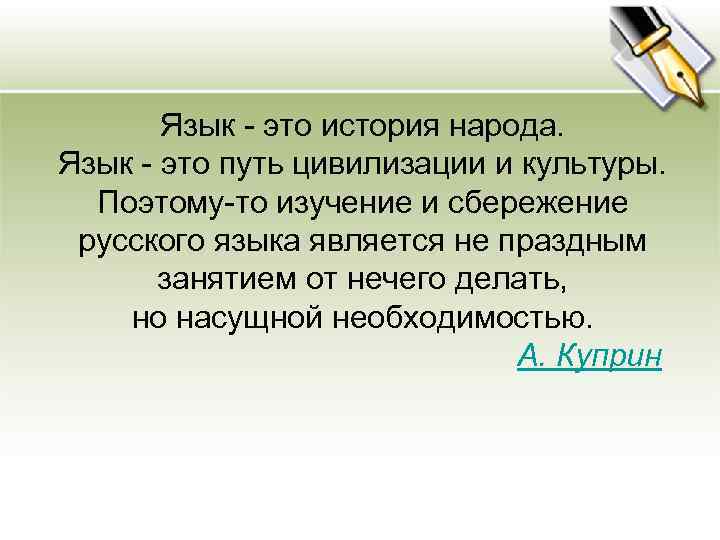 Язык - это история народа.
Язык - это путь цивилизации и культуры.
Поэтому-то изучение и сбережение русского языка является не праздным занятием от нечего делать, но насущной необходимостью.

А. Куприн